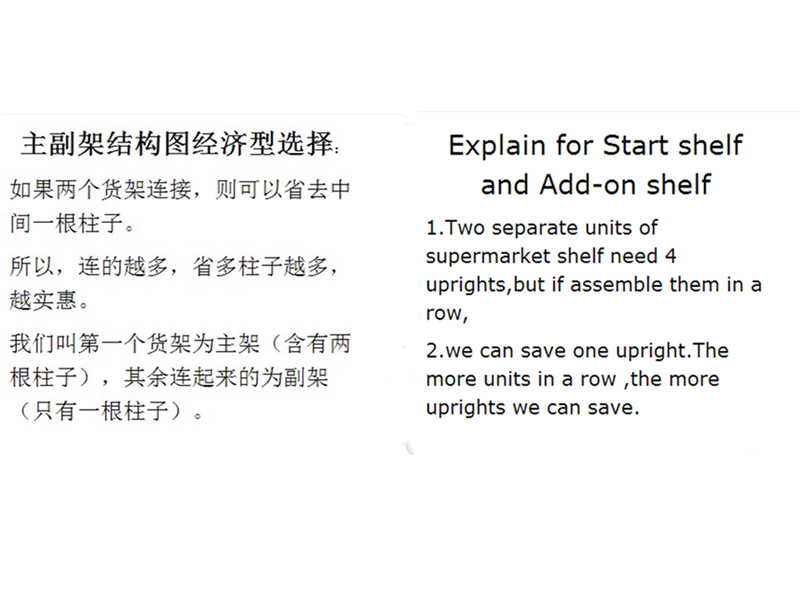 主副架结构图经济型选择:

如果两个货架连接，则可以省去中间一根柱子。

所以，连的越多，省多柱子越多，越实惠。

我们叫第一个货架为主架（含有两根柱子），其余连起来的为副架（只有一根柱子）。

Explain for Start shelf
and Add-on shelf

1.Two separate units of supermarket shelf need 4 uprights,but if assemble them in a row,

2.we can save one upright.The more units in a row ,the more uprights we can save.